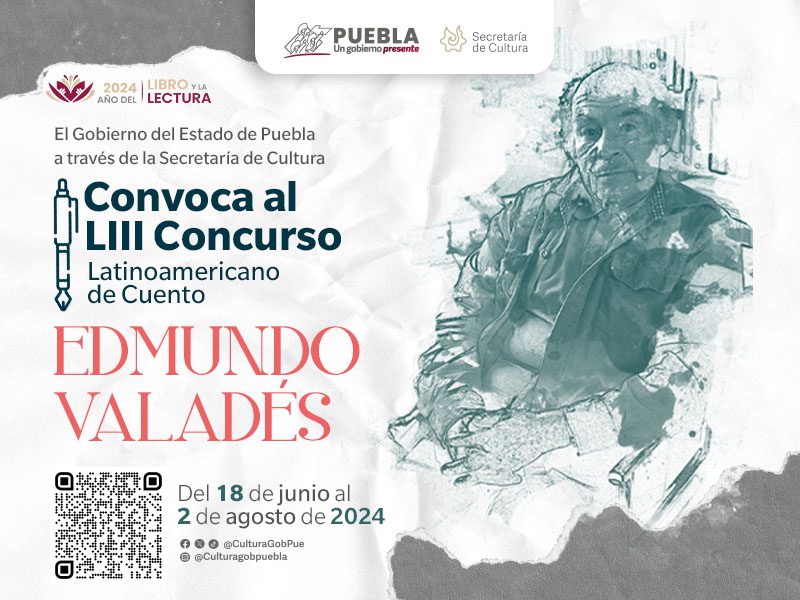 PUEBLA
Un gobierno presente

Secretaría
de Cultura

2024 AÑO DEL LIBRO Y LA LECTURA

El Gobierno del Estado de Puebla a través de la Secretaría de Cultura

Convoca al LIII Concurso
Latinoamericano de Cuento

EDMUNDO VALADÉS

Del 18 de junio al 2 de agosto de 2024

@CulturaGobPue
@Culturagobpuebla